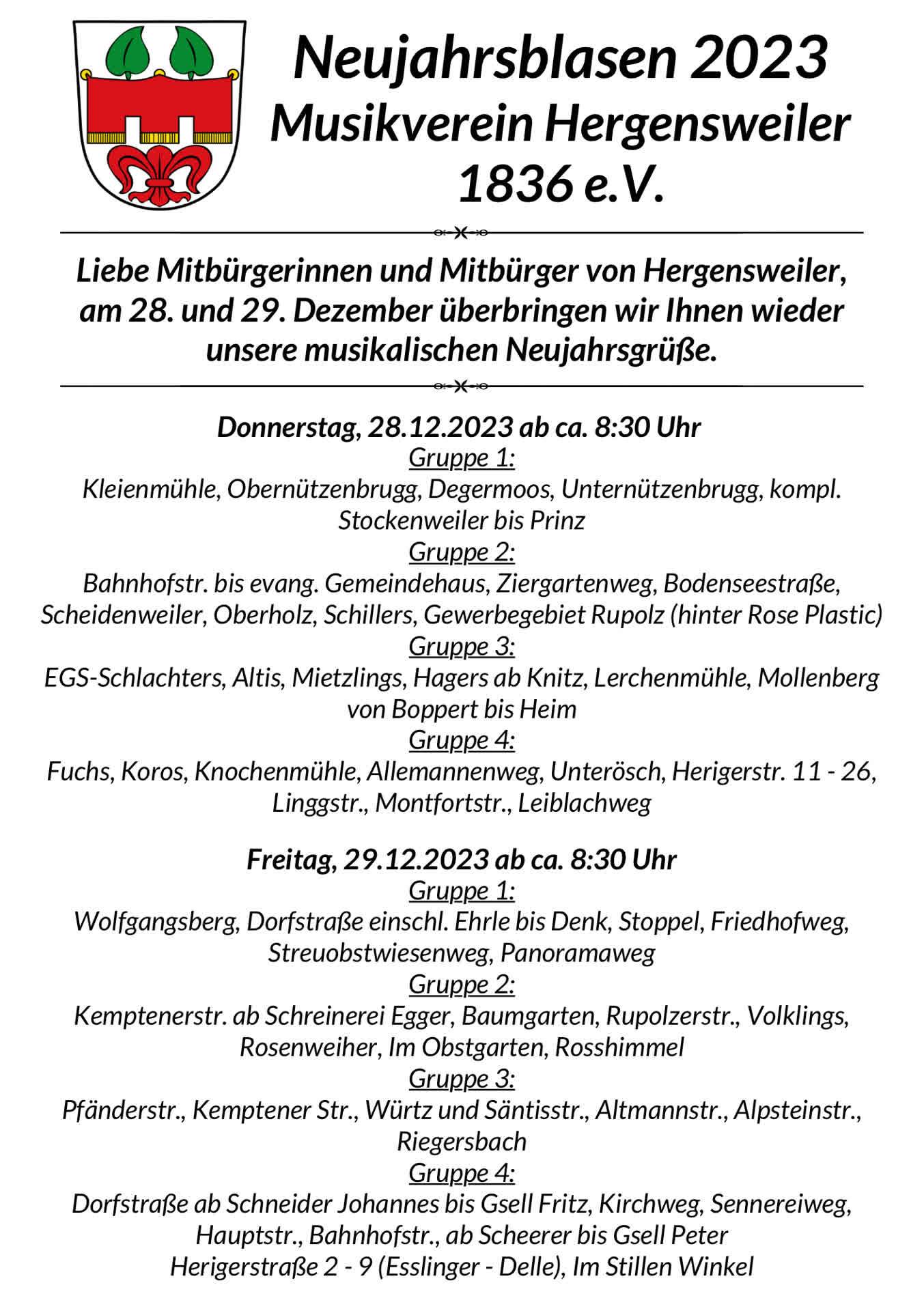 Neujahrsblasen 2023
Musikverein Hergensweiler 1836 e.V.

Liebe Mitbürgerinnen und Mitbürger von Hergensweiler, am 28. und 29. Dezember überbringen wir Ihnen wieder unsere musikalischen Neujahrsgrüße.

Donnerstag, 28.12.2023 ab ca. 8:30 Uhr
Gruppe 1:
Kleienmühle, Obernützenbrugg, Degermoos, Unternützenbrugg, kompl. Stockenweiler bis Prinz
Gruppe 2:
Bahnhofstr. bis evang. Gemeindehaus, Ziergartenweg, Bodenseestraße, Scheidenweiler, Oberholz, Schillers, Gewerbegebiet Rupolz (hinter Rose Plastic)
Gruppe 3:
EGS-Schlachters, Altis, Mietzlings, Hagers ab Knitz, Lerchenmühle, Mollenberg von Boppert bis Heim
Gruppe 4:
Fuchs, Koros, Knochenmühle, Allemannenweg, Unterösch, Herigerstr. 11 - 26, Linggstr., Montfortstr., Leiblachweg

Freitag, 29.12.2023 ab ca. 8:30 Uhr
Gruppe 1:
Wolfgangsberg, Dorfstraße einschl. Ehrle bis Denk, Stoppel, Friedhofweg, Streuobstwiesenweg, Panoramaweg
Gruppe 2:
Kemptenerstr. ab Schreinerei Egger, Baumgarten, Rupolzerstr., Volklings, Rosenweiher, Im Obstgarten, Rosshimmel
Gruppe 3:
Pfänderstr., Kemptener Str., Würtz und Säntisstr., Altmannstr., Alpsteinstr., Riegersbach
Gruppe 4:
Dorfstraße ab Schneider Johannes bis Gsell Fritz, Kirchweg, Sennereiweg, Hauptstr., Bahnhofstr., ab Scheerer bis Gsell Peter
Herigerstraße 2 - 9 (Esslinger - Delle), Im Stillen Winkel